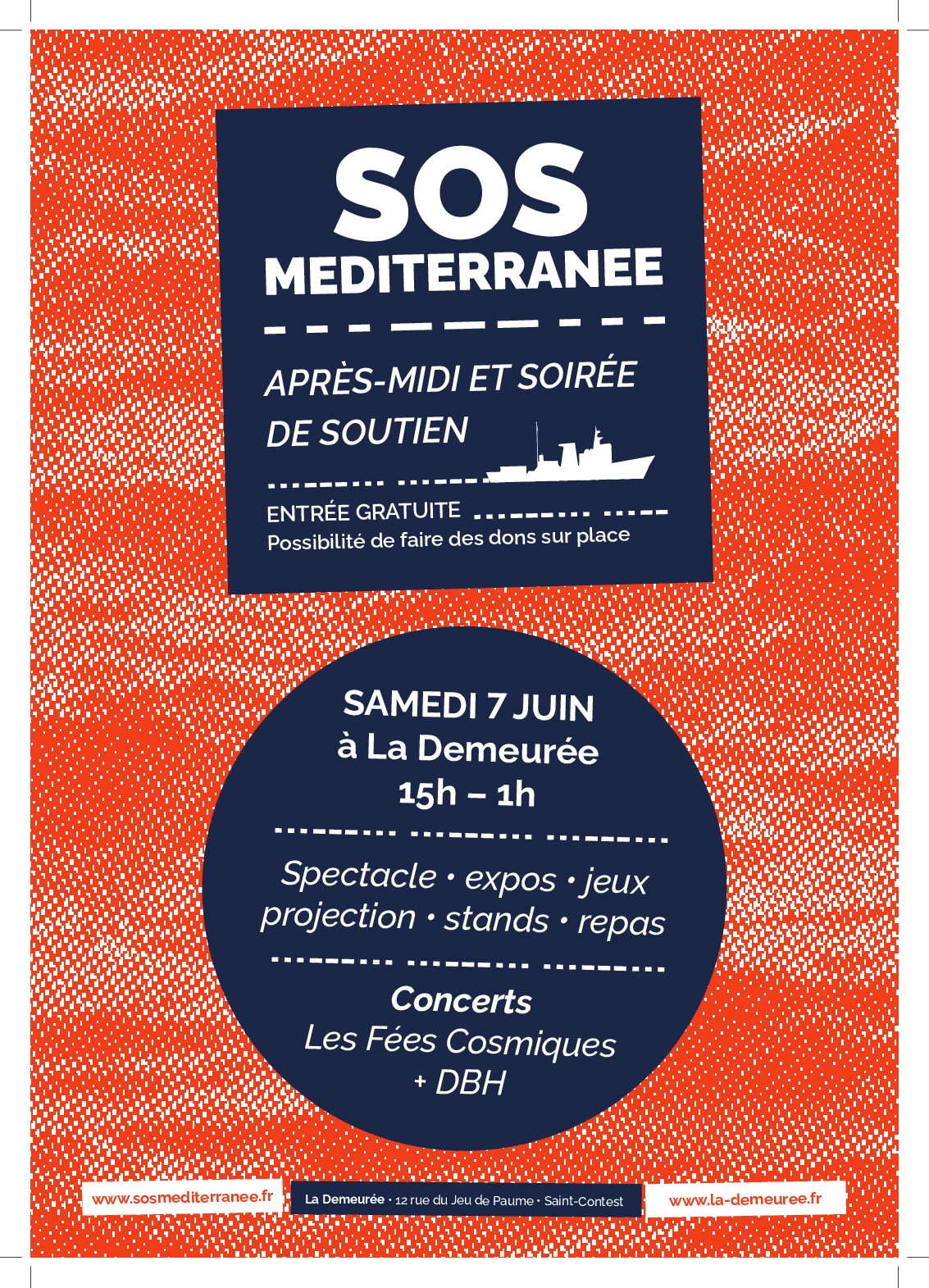 SOS
MEDITERRANEE

APRÈS-MIDI ET SOIRÉE
DE SOUTIEN

ENTRÉE GRATUITE
Possibilité de faire des dons sur place

SAMEDI 7 JUIN
à La Demeurée
15h – 1h

Spectacle • expos • jeux
projection • stands • repas

Concerts
Les Fées Cosmiques
+ DBH

www.sosmediterranee.fr

La Demeurée • 12 rue du Jeu de Paume • Saint-Contest

www.la-demeuree.fr